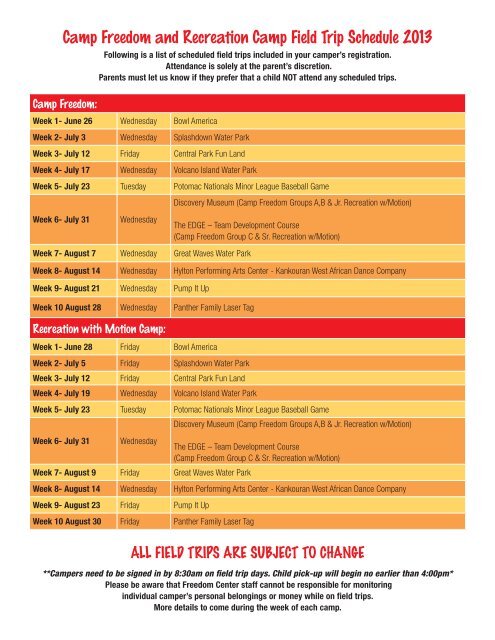 Camp Freedom and Recreation Camp Field Trip Schedule 2013

Following is a list of scheduled field trips included in your camper's registration.
Attendance is solely at the parent's discretion.
Parents must let us know if they prefer that a child NOT attend any scheduled trips.

| Camp Freedom: | | |
|---|---|---|
| Week 1- June 26 | Wednesday | Bowl America |
| Week 2- July 3 | Wednesday | Splashdown Water Park |
| Week 3- July 12 | Friday | Central Park Fun Land |
| Week 4- July 17 | Wednesday | Volcano Island Water Park |
| Week 5- July 23 | Tuesday | Potomac Nationals Minor League Baseball Game |
| Week 6- July 31 | Wednesday | Discovery Museum (Camp Freedom Groups A,B & Jr. Recreation w/Motion) The EDGE – Team Development Course (Camp Freedom Group C & Sr. Recreation w/Motion) |
| Week 7- August 7 | Wednesday | Great Waves Water Park |
| Week 8- August 14 | Wednesday | Hylton Performing Arts Center - Kankouran West African Dance Company |
| Week 9- August 21 | Wednesday | Pump It Up |
| Week 10 August 28 | Wednesday | Panther Family Laser Tag |

| Recreation with Motion Camp: | | |
|---|---|---|
| Week 1- June 28 | Friday | Bowl America |
| Week 2- July 5 | Friday | Splashdown Water Park |
| Week 3- July 12 | Friday | Central Park Fun Land |
| Week 4- July 19 | Wednesday | Volcano Island Water Park |
| Week 5- July 23 | Tuesday | Potomac Nationals Minor League Baseball Game |
| Week 6- July 31 | Wednesday | Discovery Museum (Camp Freedom Groups A,B & Jr. Recreation w/Motion) The EDGE – Team Development Course (Camp Freedom Group C & Sr. Recreation w/Motion) |
| Week 7- August 9 | Friday | Great Waves Water Park |
| Week 8- August 14 | Wednesday | Hylton Performing Arts Center - Kankouran West African Dance Company |
| Week 9- August 23 | Friday | Pump It Up |
| Week 10 August 30 | Friday | Panther Family Laser Tag |

ALL FIELD TRIPS ARE SUBJECT TO CHANGE

**Campers need to be signed in by 8:30am on field trip days. Child pick-up will begin no earlier than 4:00pm*
Please be aware that Freedom Center staff cannot be responsible for monitoring individual camper's personal belongings or money while on field trips.
More details to come during the week of each camp.